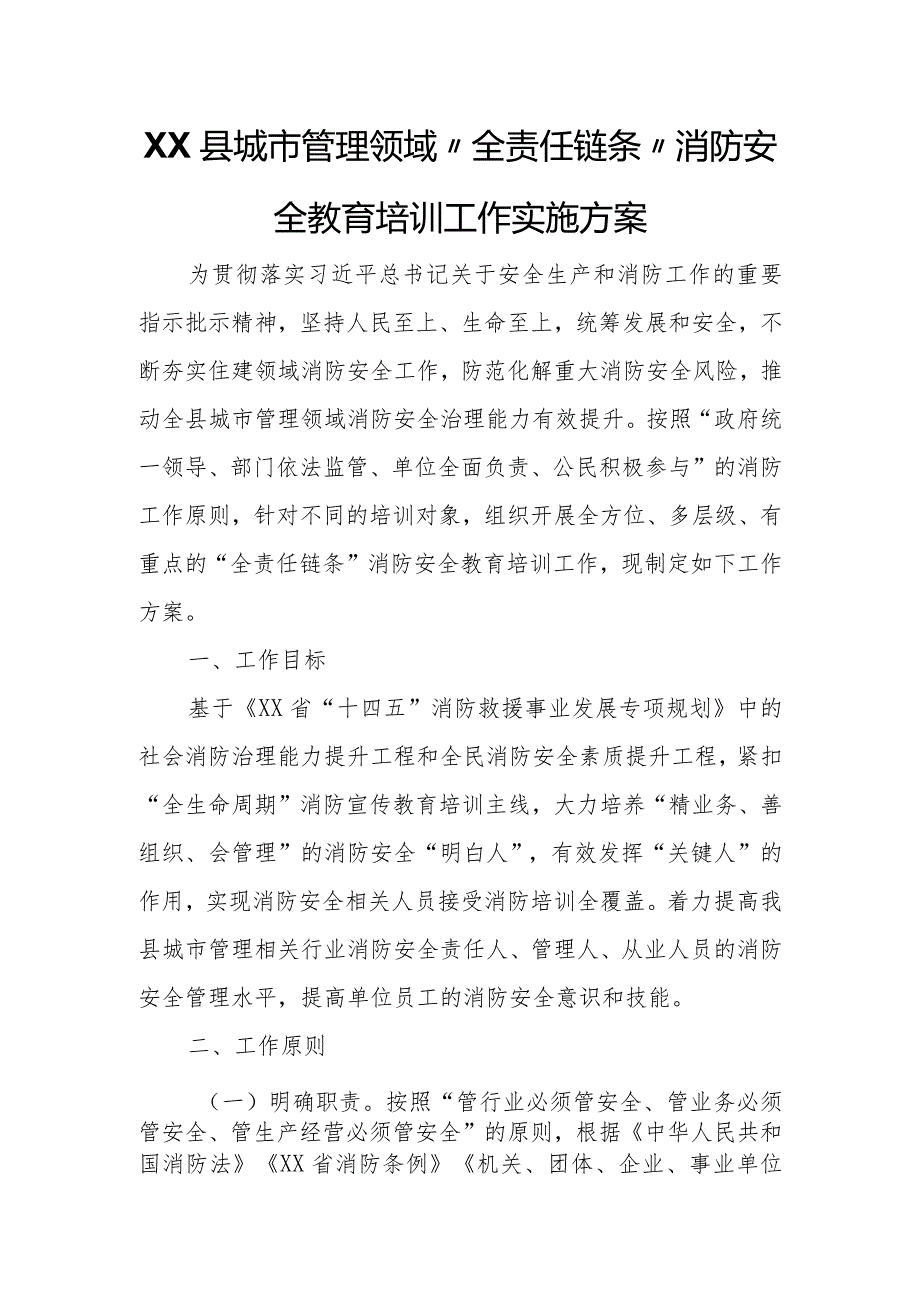 XX县城市管理领域〃全责任链条〃消防安全教育培训工作实施方案

为贯彻落实习近平总书记关于安全生产和消防工作的重要指示批示精神，坚持人民至上、生命至上，统筹发展和安全，不断夯实住建领域消防安全工作，防范化解重大消防安全风险，推动全县城市管理领域消防安全治理能力有效提升。按照“政府统一领导、部门依法监管、单位全面负责、公民积极参与”的消防工作原则，针对不同的培训对象，组织开展全方位、多层级、有重点的“全责任链条”消防安全教育培训工作，现制定如下工作方案。

一、工作目标

基于《XX省“十四五”消防救援事业发展专项规划》中的社会消防治理能力提升工程和全民消防安全素质提升工程，紧扣“全生命周期”消防宣传教育培训主线，大力培养“精业务、善组织、会管理”的消防安全“明白人”，有效发挥“关键人”的作用，实现消防安全相关人员接受消防培训全覆盖。着力提高我县城市管理相关行业消防安全责任人、管理人、从业人员的消防安全管理水平，提高单位员工的消防安全意识和技能。

二、工作原则

（一）明确职责。按照“管行业必须管安全、管业务必须管安全、管生产经营必须管安全”的原则，根据《中华人民共和国消防法》《XX省消防条例》《机关、团体、企业、事业单位